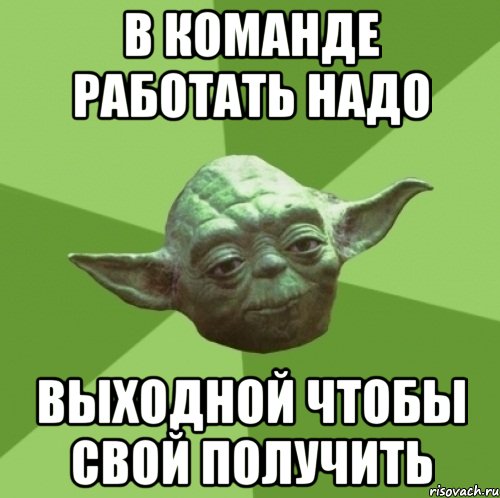 В КОМАНДЕ РАБОТАТЬ НАДО

ВЫХОДНОЙ ЧТОБЫ СВОЙ ПОЛУЧИТЬ

risovach.ru